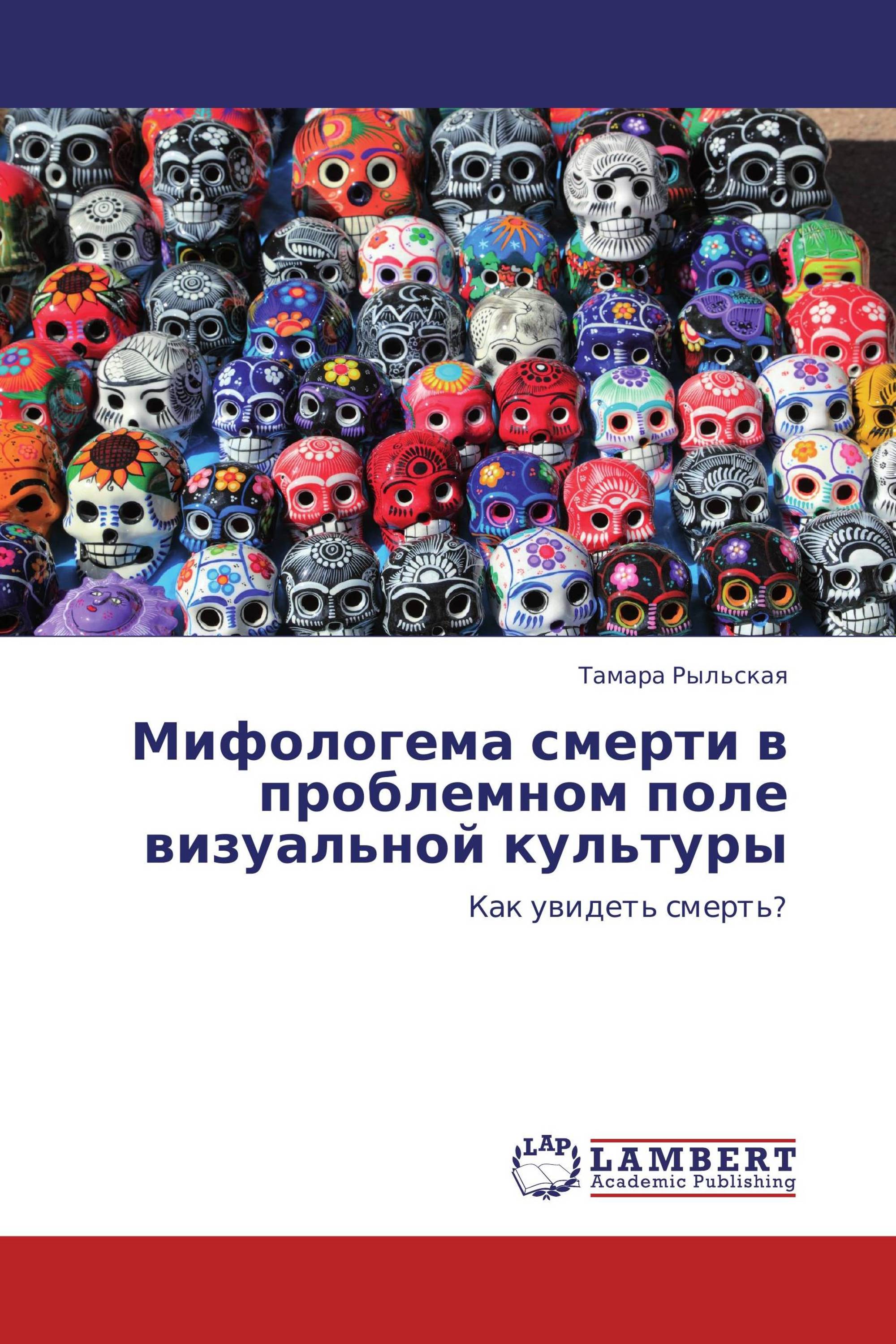 Тамара Рыльская

Мифологема смерти в проблемном поле визуальной культуры

Как увидеть смерть?

LAP
LAMBERT
Academic Publishing